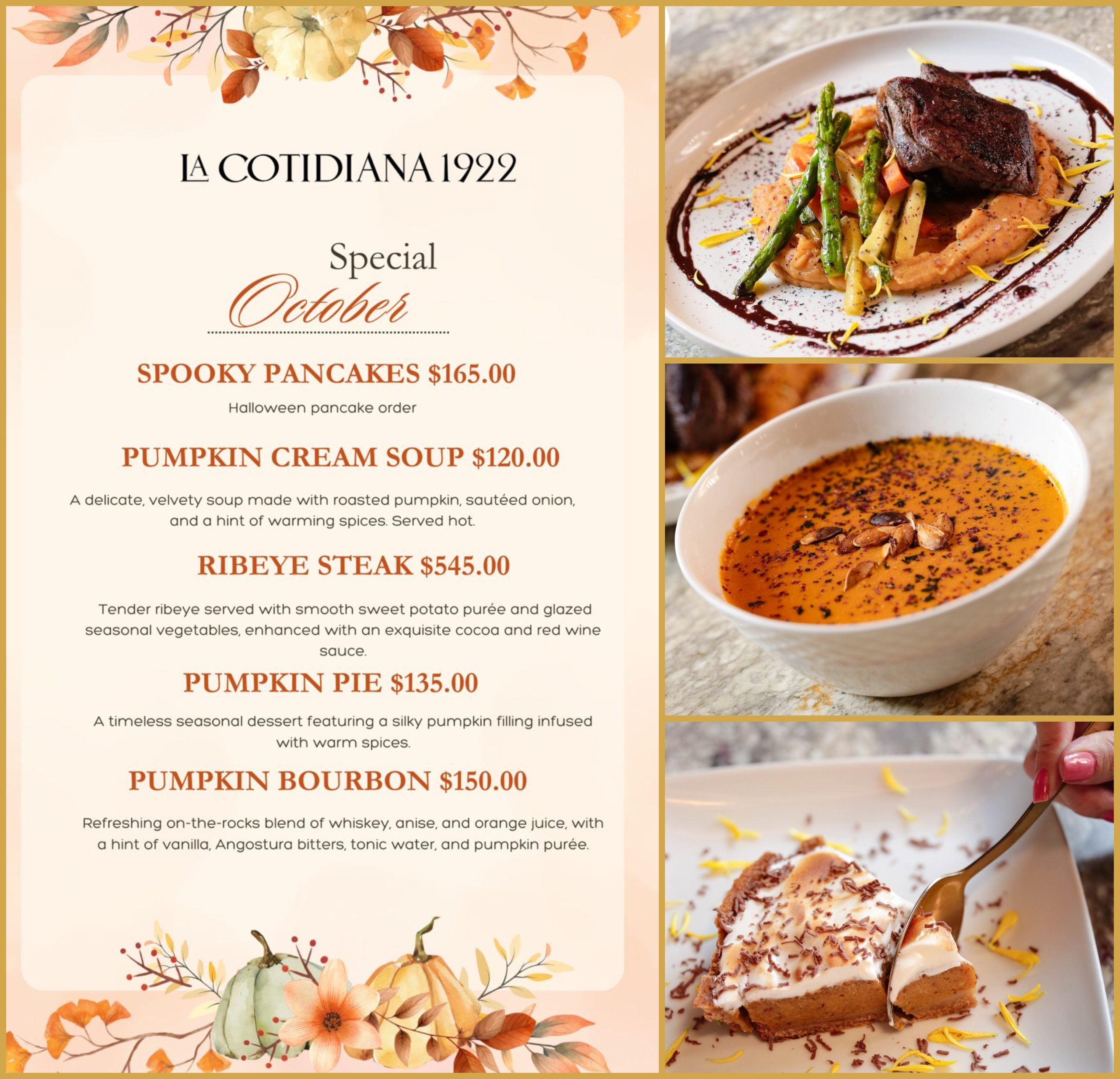 LA COTIDIANA 1922

Special
October

SPOOKY PANCAKES $165.00

Halloween pancake order

PUMPKIN CREAM SOUP $120.00

A delicate, velvety soup made with roasted pumpkin, sautéed onion, and a hint of warming spices. Served hot.

RIBEYE STEAK $545.00

Tender ribeye served with smooth sweet potato purée and glazed seasonal vegetables, enhanced with an exquisite cocoa and red wine sauce.

PUMPKIN PIE $135.00

A timeless seasonal dessert featuring a silky pumpkin filling infused with warm spices.

PUMPKIN BOURBON $150.00

Refreshing on-the-rocks blend of whiskey, anise, and orange juice, with a hint of vanilla, Angostura bitters, tonic water, and pumpkin purée.